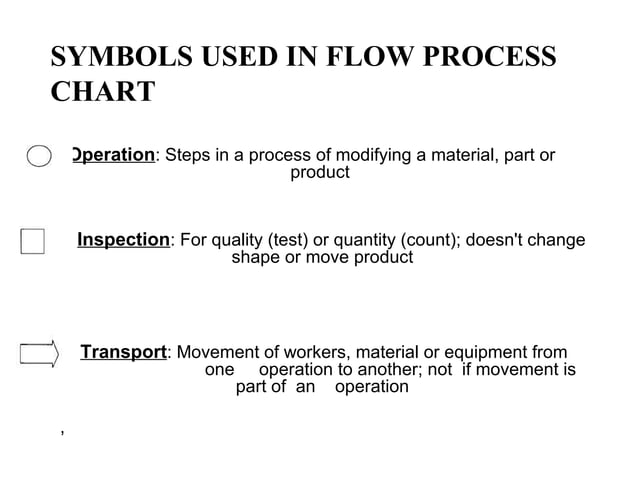 SYMBOLS USED IN FLOW PROCESS CHART

Operation: Steps in a process of modifying a material, part or product

Inspection: For quality (test) or quantity (count); doesn't change shape or move product

Transport: Movement of workers, material or equipment from one operation to another; not if movement is part of an operation

,